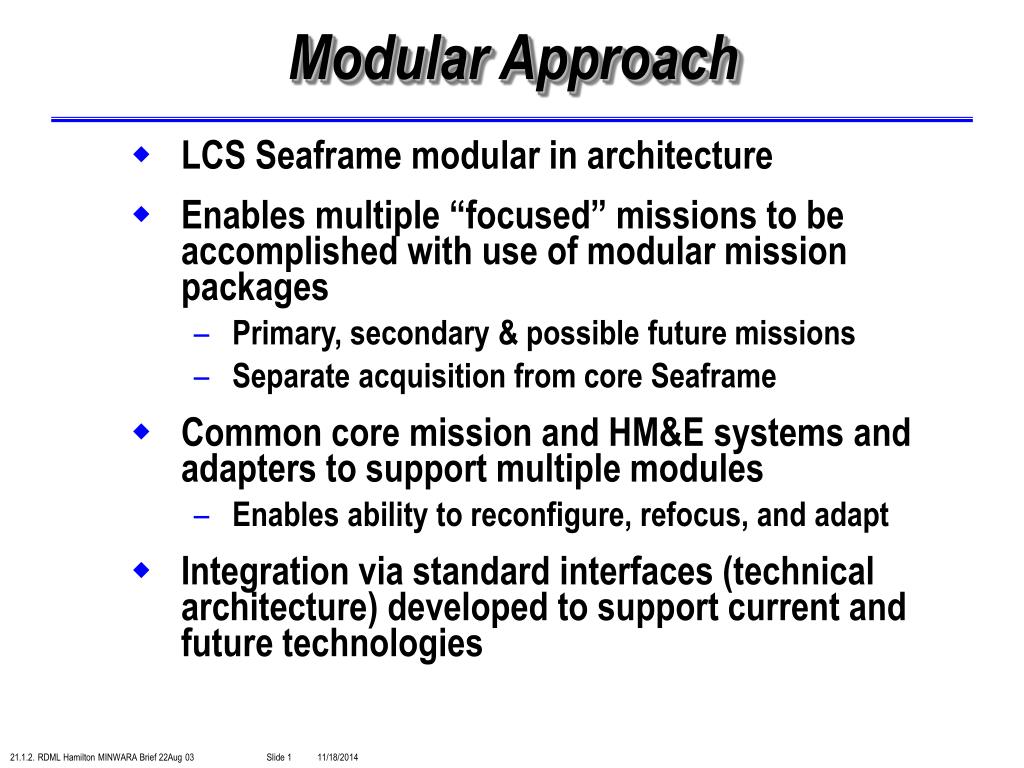 Modular Approach

◆ LCS Seaframe modular in architecture

◆ Enables multiple “focused” missions to be accomplished with use of modular mission packages

– Primary, secondary & possible future missions

– Separate acquisition from core Seaframe

◆ Common core mission and HM&E systems and adapters to support multiple modules

– Enables ability to reconfigure, refocus, and adapt

◆ Integration via standard interfaces (technical architecture) developed to support current and future technologies

21.1.2. RDML Hamilton MINWARA Brief 22Aug 03 Slide 1 11/18/2014